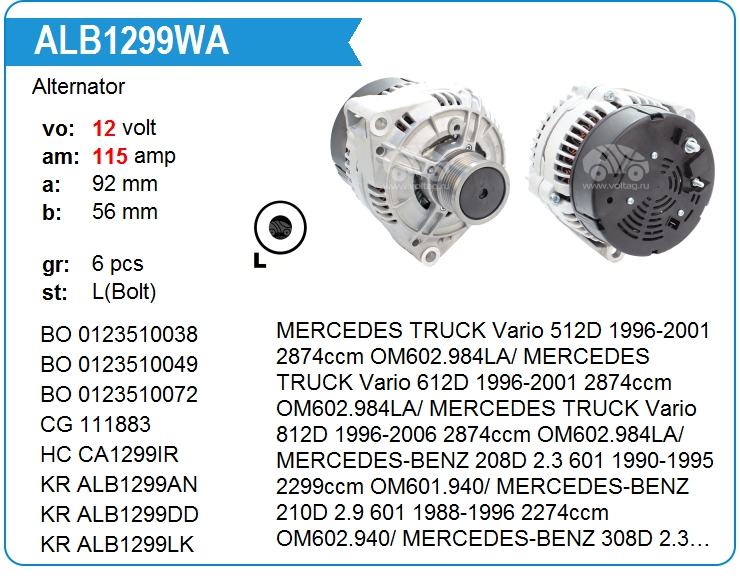 ALB1299WA

Alternator

vo: 12 volt
am: 115 amp
a: 92 mm
b: 56 mm

gr: 6 pcs
st: L(Bolt)

L

BO 0123510038
BO 0123510049
BO 0123510072
CG 111883
HC CA1299IR
KR ALB1299AN
KR ALB1299DD
KR ALB1299LK

MERCEDES TRUCK Vario 512D 1996-2001 2874ccm OM602.984LA/ MERCEDES TRUCK Vario 612D 1996-2001 2874ccm OM602.984LA/ MERCEDES TRUCK Vario 812D 1996-2006 2874ccm OM602.984LA/ MERCEDES-BENZ 208D 2.3 601 1990-1995 2299ccm OM601.940/ MERCEDES-BENZ 210D 2.9 601 1988-1996 2274ccm OM602.940/ MERCEDES-BENZ 308D 2.3...

www.voltag.ru